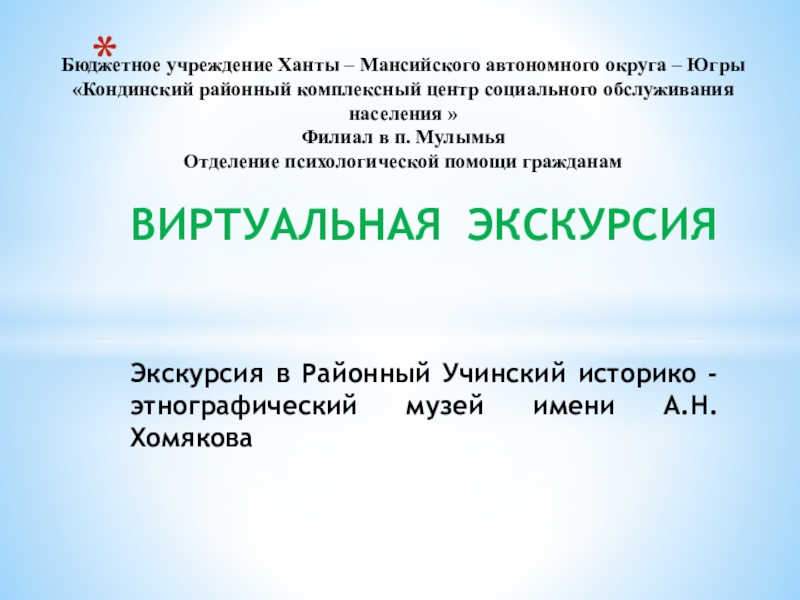 *

Бюджетное учреждение Ханты – Мансийского автономного округа – Югры «Кондинский районный комплексный центр социального обслуживания населения »
Филиал в п. Мулымья
Отделение психологической помощи гражданам

ВИРТУАЛЬНАЯ ЭКСКУРСИЯ

Экскурсия в Районный Учинский историко - этнографический музей имени А.Н. Хомякова